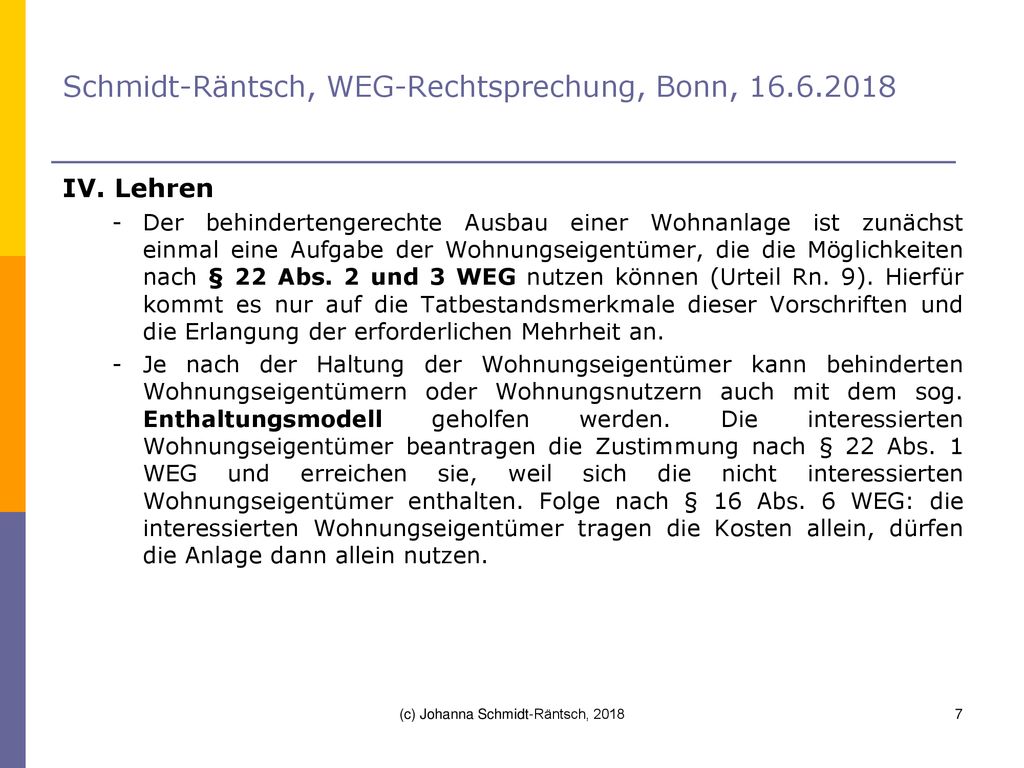 Schmidt-Räntsch, WEG-Rechtsprechung, Bonn, 16.6.2018

IV. Lehren

- Der behindertengerechte Ausbau einer Wohnanlage ist zunächst einmal eine Aufgabe der Wohnungseigentümer, die die Möglichkeiten nach § 22 Abs. 2 und 3 WEG nutzen können (Urteil Rn. 9). Hierfür kommt es nur auf die Tatbestandsmerkmale dieser Vorschriften und die Erlangung der erforderlichen Mehrheit an.

- Je nach der Haltung der Wohnungseigentümer kann behinderten Wohnungseigentümern oder Wohnungsnutzern auch mit dem sog. Enthaltungsmodell geholfen werden. Die interessierten Wohnungseigentümer beantragen die Zustimmung nach § 22 Abs. 1 WEG und erreichen sie, weil sich die nicht interessierten Wohnungseigentümer enthalten. Folge nach § 16 Abs. 6 WEG: die interessierten Wohnungseigentümer tragen die Kosten allein, dürfen die Anlage dann allein nutzen.

(c) Johanna Schmidt-Räntsch, 2018

7